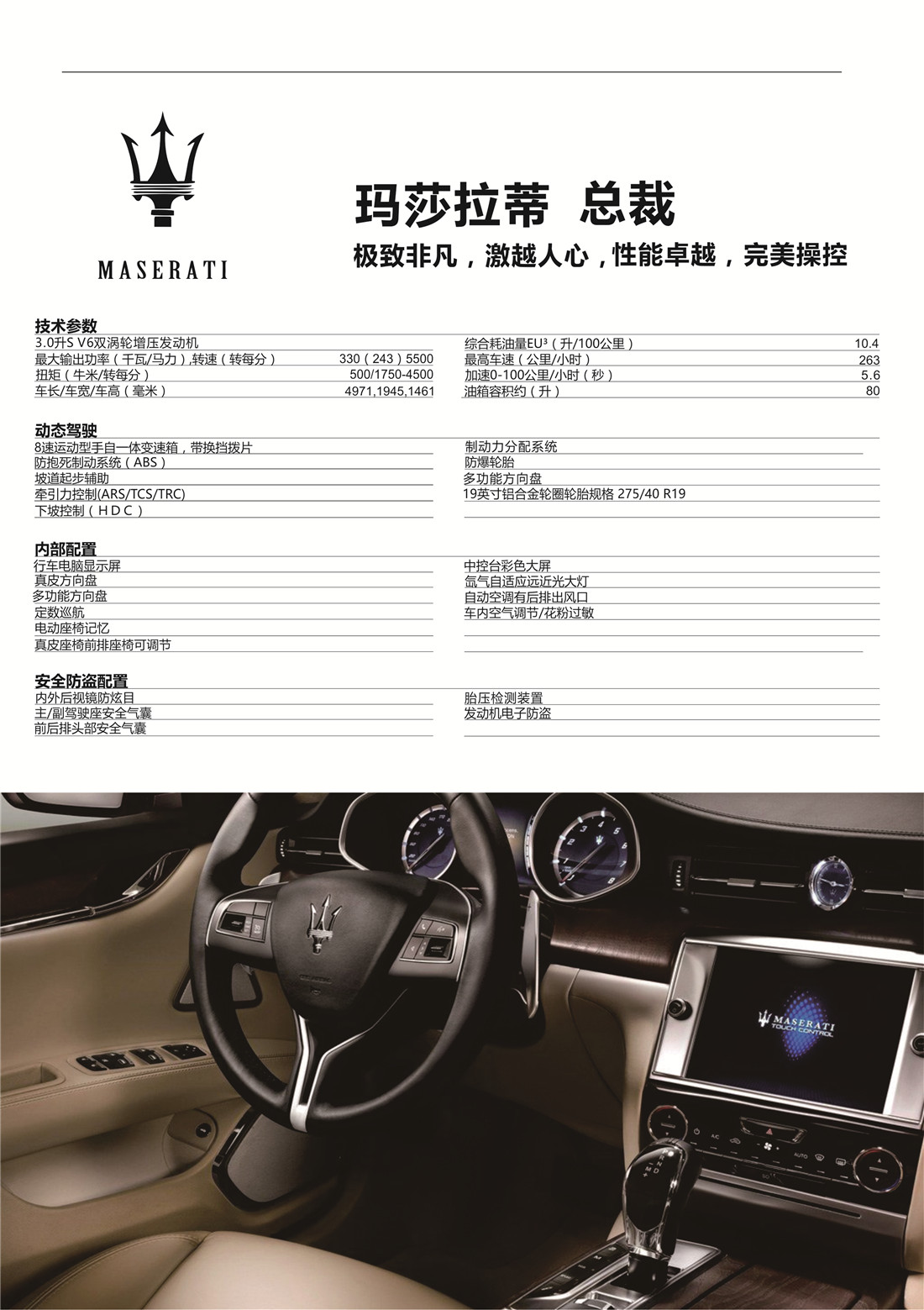 MASERATI

玛莎拉蒂 总裁

极致非凡，激越人心，性能卓越，完美操控

技术参数

3.0升S V6双涡轮增压发动机
最大输出功率（千瓦/马力）,转速（转每分） 330（243）5500
扭矩（牛米/转每分） 500/1750-4500
车长/车宽/车高（毫米） 4971,1945,1461

综合耗油量EU³（升/100公里） 10.4
最高车速（公里/小时） 263
加速0-100公里/小时（秒） 5.6
油箱容积约（升） 80

动态驾驶

8速运动型手自一体变速箱，带换挡拨片
防抱死制动系统（ABS）
坡道起步辅助
牵引力控制(ARS/TCS/TRC)
下坡控制（HDC）

制动力分配系统
防爆轮胎
多功能方向盘
19英寸铝合金轮圈轮胎规格 275/40 R19

内部配置

行车电脑显示屏
真皮方向盘
多功能方向盘
定数巡航
电动座椅记忆
真皮座椅前排座椅可调节

中控台彩色大屏
氙气自适应远近光大灯
自动空调有后排出风口
车内空气调节/花粉过敏

安全防盗配置

内外后视镜防炫目
主/副驾驶座安全气囊
前后排头部安全气囊

胎压检测装置
发动机电子防盗

MASERATI
TOUCH CONTROL